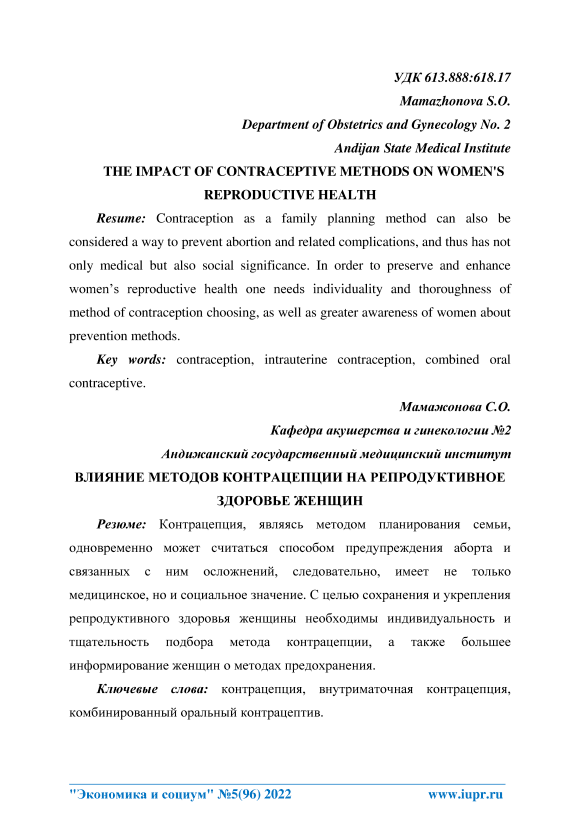 УДК 613.888:618.17
Mamazhonova S.O.
Department of Obstetrics and Gynecology No. 2
Andijan State Medical Institute

THE IMPACT OF CONTRACEPTIVE METHODS ON WOMEN'S REPRODUCTIVE HEALTH

Resume: Contraception as a family planning method can also be considered a way to prevent abortion and related complications, and thus has not only medical but also social significance. In order to preserve and enhance women's reproductive health one needs individuality and thoroughness of method of contraception choosing, as well as greater awareness of women about prevention methods.

Key words: contraception, intrauterine contraception, combined oral contraceptive.

Мамажонова С.О.
Кафедра акушерства и гинекологии №2
Андижанский государственный медицинский институт

ВЛИЯНИЕ МЕТОДОВ КОНТРАЦЕПЦИИ НА РЕПРОДУКТИВНОЕ ЗДОРОВЬЕ ЖЕНЩИН

Резюме: Контрацепция, являясь методом планирования семьи, одновременно может считаться способом предупреждения аборта и связанных с ним осложнений, следовательно, имеет не только медицинское, но и социальное значение. С целью сохранения и укрепления репродуктивного здоровья женщины необходимы индивидуальность и тщательность подбора метода контрацепции, а также большее информирование женщин о методах предохранения.

Ключевые слова: контрацепция, внутриматочная контрацепция, комбинированный оральный контрацептив.

"Экономика и социум" №5(96) 2022 www.iupr.ru